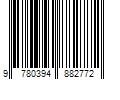 9 780394 882772